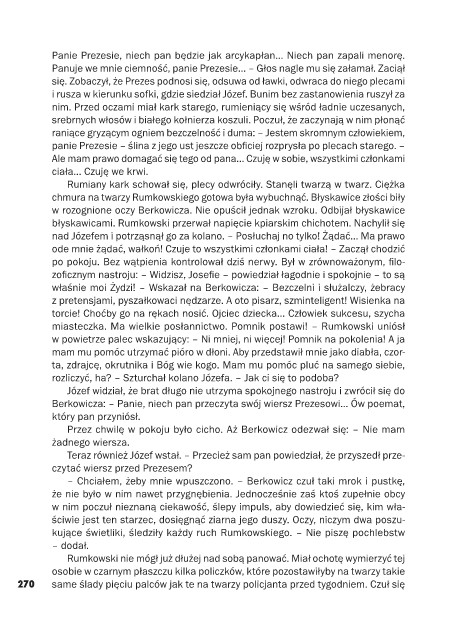 Panie Prezesie, niech pan będzie jak arcykapłan... Niech pan zapali menorę. Panuje we mnie ciemność, panie Prezesie... – Głos nagle mu się załamał. Zaciął się. Zobaczył, że Prezes podnosi się, odsuwa od ławki, odwraca do niego plecami i rusza w kierunku sofki, gdzie siedział Józef. Bunim bez zastanowienia ruszył za nim. Przed oczami miał kark starego, rumieniący się wśród ładnie uczesanych, srebrnych włosów i białego kołnierza koszuli. Poczuł, że zaczynają w nim płonąć raniące gryzącym ogniem bezczelność i duma: – Jestem skromnym człowiekiem, panie Prezesie – ślina z jego ust jeszcze obficiej rozprysła po plecach starego. – Ale mam prawo domagać się tego od pana... Czuję w sobie, wszystkimi członkami ciała... Czuję we krwi.

Rumiany kark schował się, plecy odwróciły. Stanęli twarzą w twarz. Ciężka chmura na twarzy Rumkowskiego gotowa była wybuchnąć. Błyskawice złości biły w rozognione oczy Berkowicza. Nie opuścił jednak wzroku. Odbijał błyskawice błyskawicami. Rumkowski przerwał napięcie kpiarskim chichotem. Nachylił się nad Józefem i potrząsnął go za kolano. – Posłuchaj no tylko! Żądać... Ma prawo ode mnie żądać, wałkoń! Czuje to wszystkimi członkami ciała! – Zaczął chodzić po pokoju. Bez wątpienia kontrolował dziś nerwy. Był w zrównoważonym, filozoficznym nastroju: – Widzisz, Josefie – powiedział łagodnie i spokojnie – to są właśnie moi Żydzi! – Wskazał na Berkowicza: – Bezczelni i służalczy, żebracy z pretensjami, pyszałkowaci nędzarze. A oto pisarz, szminteligent! Wisienka na torcie! Choćby go na rękach nosić. Ojciec dziecka... Człowiek sukcesu, szycha miasteczka. Ma wielkie posłannictwo. Pomnik postawi! – Rumkowski uniósł w powietrze palec wskazujący: – Ni mniej, ni więcej! Pomnik na pokolenia! A ja mam mu pomóc utrzymać pióro w dłoni. Aby przedstawił mnie jako diabła, czorta, zdrajcę, okrutnika i Bóg wie kogo. Mam mu pomóc pluć na samego siebie, rozliczyć, ha? – Szturchał kolano Józefa. – Jak ci się to podoba?

Józef widział, że brat długo nie utrzyma spokojnego nastroju i zwrócił się do Berkowicza: – Panie, niech pan przeczyta swój wiersz Prezesowi... Ów poemat, który pan przyniósł.

Przez chwilę w pokoju było cicho. Aż Berkowicz odezwał się: – Nie mam żadnego wiersza.

Teraz również Józef wstał. – Przecież sam pan powiedział, że przyszedł przeczytać wiersz przed Prezesem?

– Chciałem, żeby mnie wpuszczono. – Berkowicz czuł taki mrok i pustkę, że nie było w nim nawet przygnębienia. Jednocześnie zaś ktoś zupełnie obcy w nim poczuł nieznaną ciekawość, ślepy impuls, aby dowiedzieć się, kim właściwie jest ten starzec, dosięgnąć ziarna jego duszy. Oczy, niczym dwa poszukujące świetliki, śledziły każdy ruch Rumkowskiego. – Nie piszę pochlebstw – dodał.

Rumkowski nie mógł już dłużej nad sobą panować. Miał ochotę wymierzyć tej osobie w czarnym płaszczu kilka policzków, które pozostawiłyby na twarzy takie same ślady pięciu palców jak te na twarzy policjanta przed tygodniem. Czuł się

270